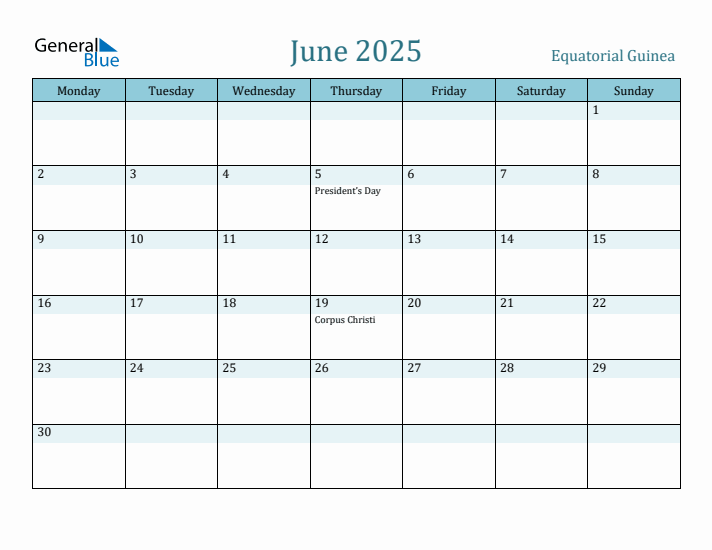 General Blue

June 2025

Equatorial Guinea

| Monday | Tuesday | Wednesday | Thursday | Friday | Saturday | Sunday |
|---|---|---|---|---|---|---|
| | | | | | | 1 |
| 2 | 3 | 4 | 5 President's Day | 6 | 7 | 8 |
| 9 | 10 | 11 | 12 | 13 | 14 | 15 |
| 16 | 17 | 18 | 19 Corpus Christi | 20 | 21 | 22 |
| 23 | 24 | 25 | 26 | 27 | 28 | 29 |
| 30 | | | | | | |